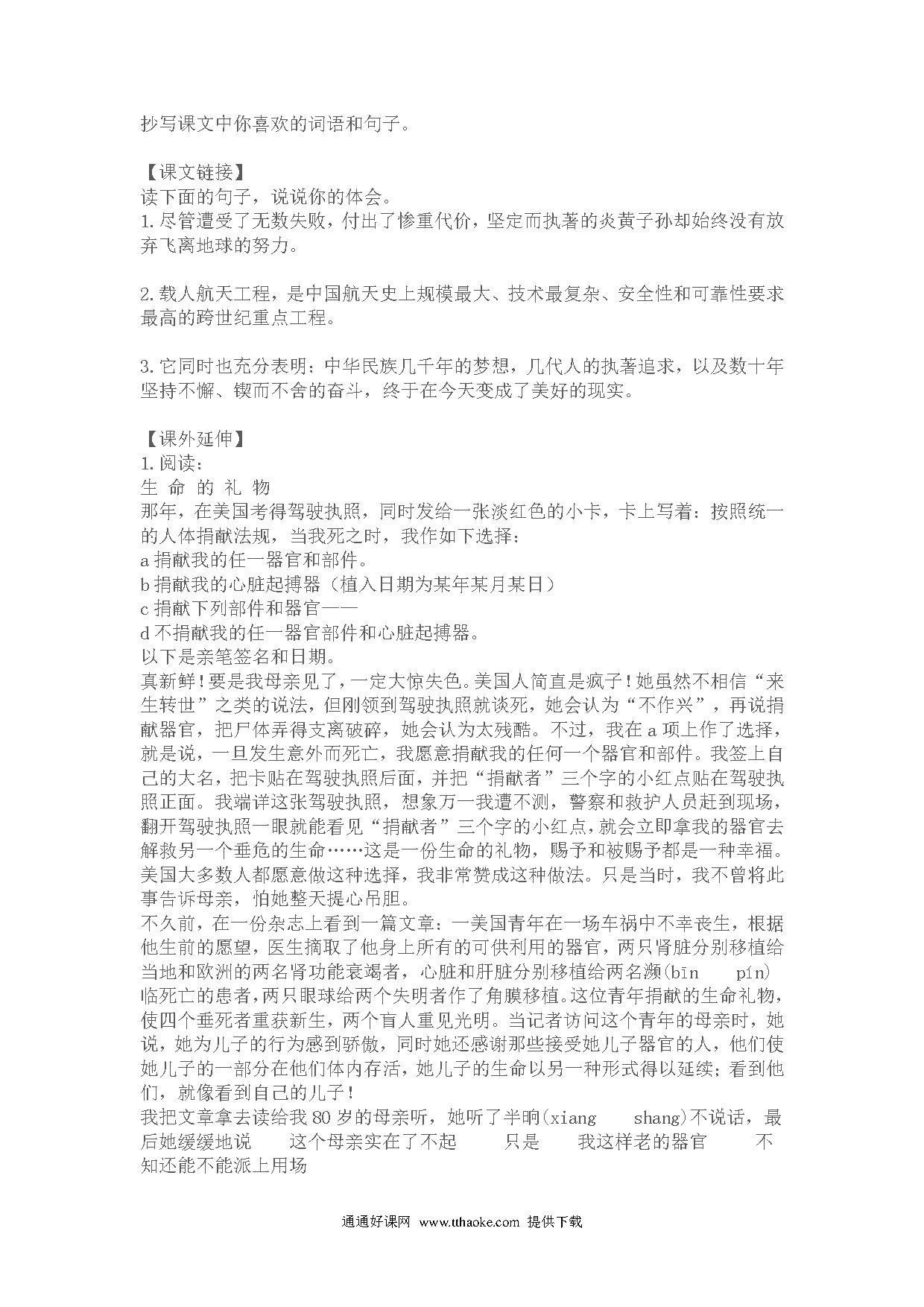 抄写课文中你喜欢的词语和句子。

【课文链接】
读下面的句子，说说你的体会。
1.尽管遭受了无数失败，付出了惨重代价，坚定而执著的炎黄子孙却始终没有放弃飞离地球的努力。

2.载人航天工程，是中国航天史上规模最大、技术最复杂、安全性和可靠性要求最高的跨世纪重点工程。

3.它同时也充分表明：中华民族几千年的梦想，几代人的执著追求，以及数十年坚持不懈、锲而不舍的奋斗，终于在今天变成了美好的现实。

【课外延伸】
1.阅读：
生 命 的 礼 物
那年，在美国考得驾驶执照，同时发给一张淡红色的小卡，卡上写着：按照统一的人体捐献法规，当我死之时，我作如下选择：
a 捐献我的任一器官和部件。
b 捐献我的心脏起搏器（植入日期为某年某月某日）
c 捐献下列部件和器官——
d 不捐献我的任一器官部件和心脏起搏器。
以下是亲笔签名和日期。
真新鲜！要是我母亲见了，一定大惊失色。美国人简直是疯子！她虽然不相信“来生转世”之类的说法，但刚领到驾驶执照就谈死，她会认为“不作兴”，再说捐献器官，把尸体弄得支离破碎，她会认为太残酷。不过，我在 a 项上作了选择，就是说，一旦发生意外而死亡，我愿意捐献我的任何一个器官和部件。我签上自己的大名，把卡贴在驾驶执照后面，并把“捐献者”三个字的小红点贴在驾驶执照正面。我端详这张驾驶执照，想象万一我遭不测，警察和救护人员赶到现场，翻开驾驶执照一眼就能看见“捐献者”三个字的小红点，就会立即拿我的器官去解救另一个垂危的生命……这是一份生命的礼物，赐予和被赐予都是一种幸福。美国大多数人都愿意做这种选择，我非常赞成这种做法。只是当时，我不曾将此事告诉母亲，怕她整天提心吊胆。
不久前，在一份杂志上看到一篇文章：一美国青年在一场车祸中不幸丧生，根据他生前的愿望，医生摘取了他身上所有的可供利用的器官，两只肾脏分别移植给当地和欧洲的两名肾功能衰竭者，心脏和肝脏分别移植给两名濒(bīn pín)临死亡的患者，两只眼球给两个失明者作了角膜移植。这位青年捐献的生命礼物，使四个垂死者重获新生，两个盲人重见光明。当记者访问这个青年的母亲时，她说，她为儿子的行为感到骄傲，同时她还感谢那些接受她儿子器官的人，他们使她儿子的一部分在他们体内存活，她儿子的生命以另一种形式得以延续；看到他们，就像看到自己的儿子！
我把文章拿去读给我 80 岁的母亲听，她听了半晌(xiang shang)不说话，最后她缓缓地说 这个母亲实在了不起 只是 我这样老的器官 不知还能不能派上用场

通通好课网 www.tthaoke.com 提供下载